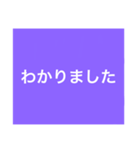 わかりました